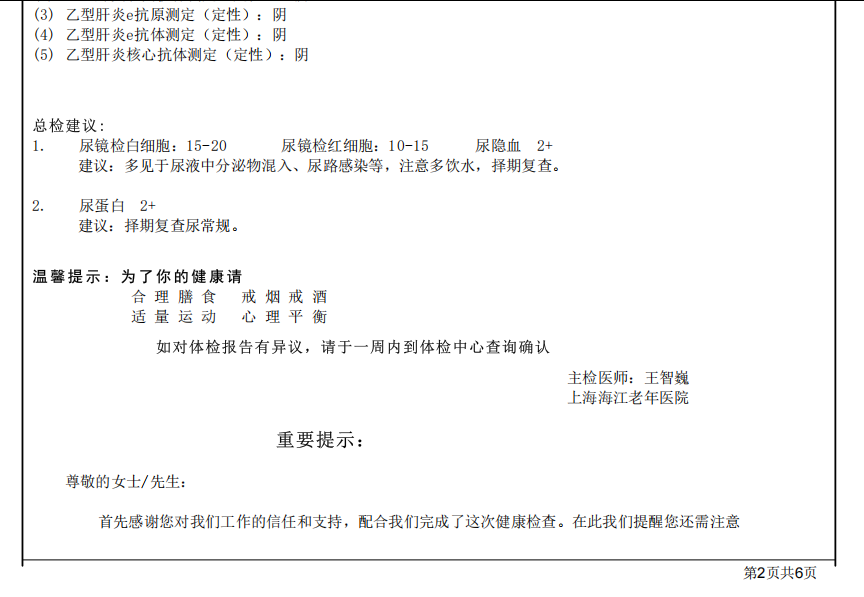 (3) 乙型肝炎e抗原测定（定性）：阴
(4) 乙型肝炎e抗体测定（定性）：阴
(5) 乙型肝炎核心抗体测定（定性）：阴

总检建议：
1. 尿镜检白细胞：15-20 尿镜检红细胞：10-15 尿隐血 2+
建议：多见于尿液中分泌物混入、尿路感染等，注意多饮水，择期复查。

2. 尿蛋白 2+
建议：择期复查尿常规。

温馨提示：为了你的健康请
合理膳食 戒烟戒酒
适量运动 心理平衡
如对体检报告有异议，请于一周内到体检中心查询确认

主检医师：王智巍
上海海江老年医院

重要提示：

尊敬的女士/先生：

首先感谢您对我们工作的信任和支持，配合我们完成了这次健康检查。在此我们提醒您还需注意

第2页共6页